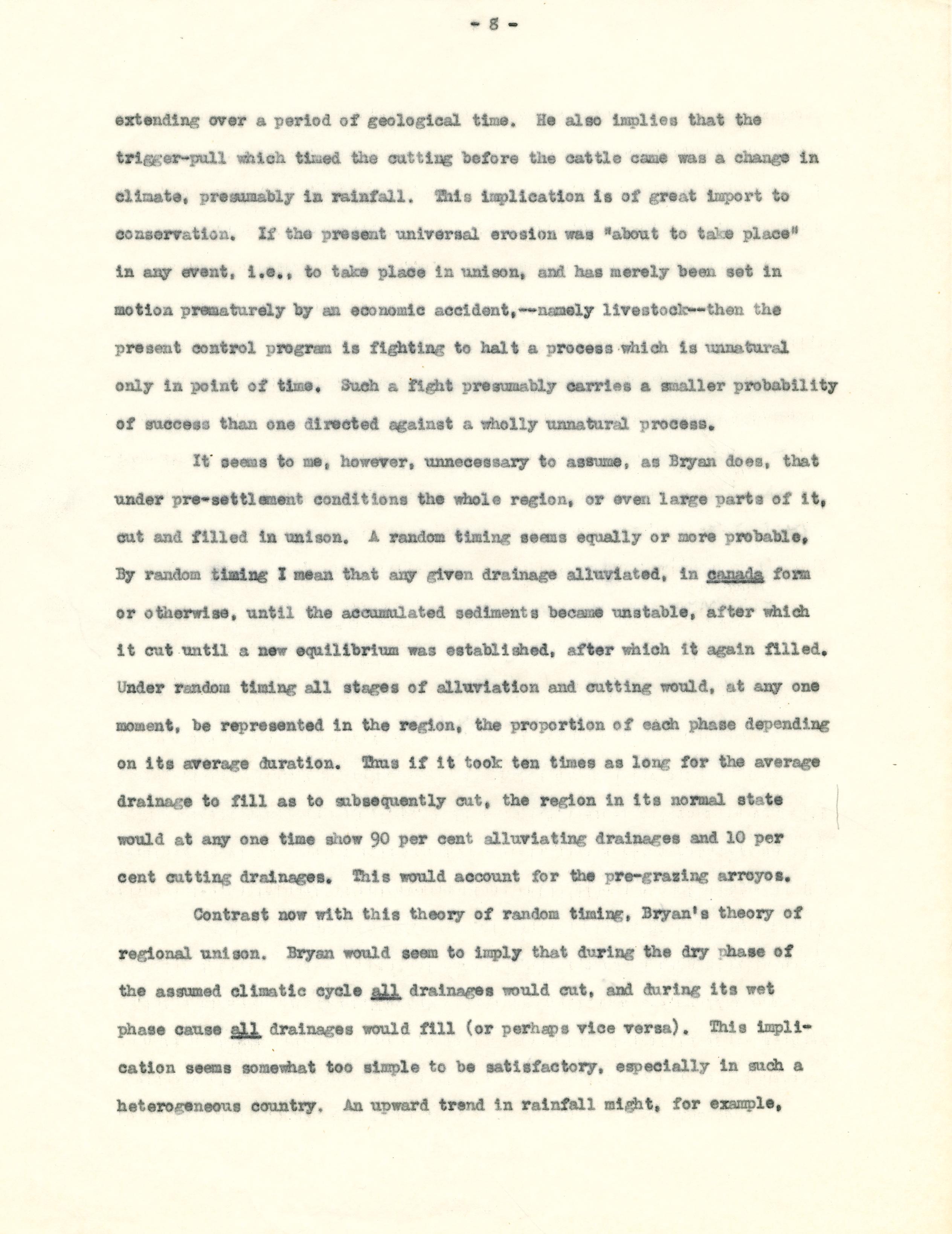 - 8 -

extending over a period of geological time. He also implies that the trigger-pull which timed the cutting before the cattle came was a change in climate, presumably in rainfall. This implication is of great import to conservation. If the present universal erosion was "about to take place" in any event, i.e., to take place in unison, and has merely been set in motion prematurely by an economic accident,--namely livestock--then the present control program is fighting to halt a process which is unnatural only in point of time. Such a fight presumably carries a smaller probability of success than one directed against a wholly unnatural process.

It seems to me, however, unnecessary to assume, as Bryan does, that under pre-settlement conditions the whole region, or even large parts of it, cut and filled in unison. A random timing seems equally or more probable. By random timing I mean that any given drainage alluviated, in canada form or otherwise, until the accumulated sediments became unstable, after which it cut until a new equilibrium was established, after which it again filled. Under random timing all stages of alluviation and cutting would, at any one moment, be represented in the region, the proportion of each phase depending on its average duration. Thus if it took ten times as long for the average drainage to fill as to subsequently cut, the region in its normal state would at any one time show 90 per cent alluviating drainages and 10 per cent cutting drainages. This would account for the pre-grazing arroyos.

Contrast now with this theory of random timing, Bryan's theory of regional unison. Bryan would seem to imply that during the dry phase of the assumed climatic cycle all drainages would cut, and during its wet phase cause all drainages would fill (or perhaps vice versa). This implication seems somewhat too simple to be satisfactory, especially in such a heterogeneous country. An upward trend in rainfall might, for example,